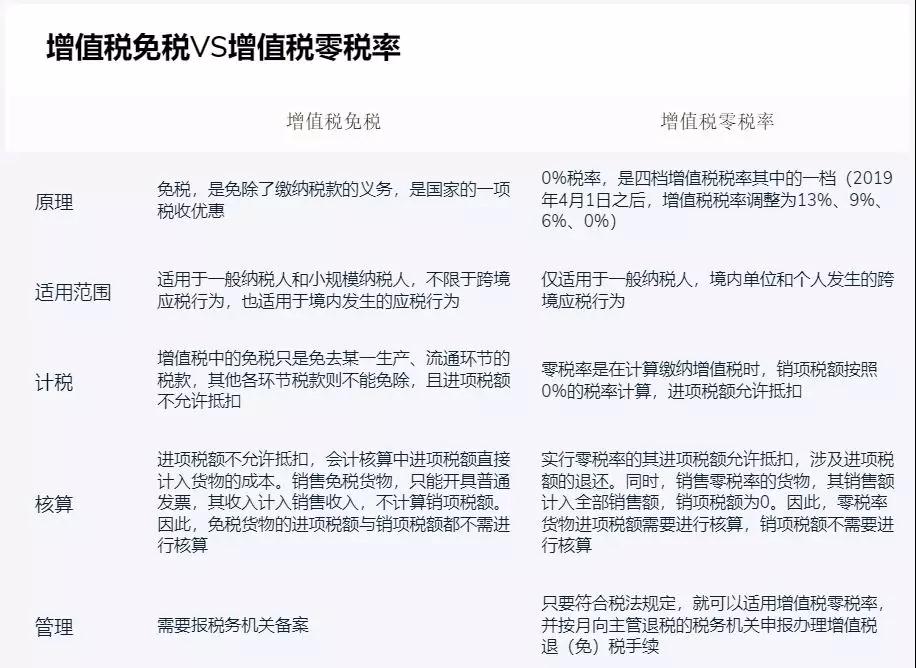 增值税免税VS增值税零税率

|  | 增值税免税 | 增值税零税率 |
|---|---|---|
| 原理 | 免税，是免除了缴纳税款的义务，是国家的一项税收优惠 | 0%税率，是四档增值税税率其中的一档（2019年4月1日之后，增值税税率调整为13%、9%、6%、0%） |
| 适用范围 | 适用于一般纳税人和小规模纳税人，不限于跨境应税行为，也适用于境内发生的应税行为 | 仅适用于一般纳税人，境内单位和个人发生的跨境应税行为 |
| 计税 | 增值税中的免税只是免去某一生产、流通环节的税款，其他各环节税款则不能免除，且进项税额不允许抵扣 | 零税率是在计算缴纳增值税时，销项税额按照0%的税率计算，进项税额允许抵扣 |
| 核算 | 进项税额不允许抵扣，会计核算中进项税额直接计入货物的成本。销售免税货物，只能开具普通发票，其收入计入销售收入，不计算销项税额。因此，免税货物的进项税额与销项税额都不需进行核算 | 实行零税率的其进项税额允许抵扣，涉及进项税额的退还。同时，销售零税率的货物，其销售额计入全部销售额，销项税额为0。因此，零税率货物进项税额需要进行核算，销项税额不需要进行核算 |
| 管理 | 需要报税务机关备案 | 只要符合税法规定，就可以适用增值税零税率，并按月向主管退税的税务机关申报办理增值税退（免）税手续 |